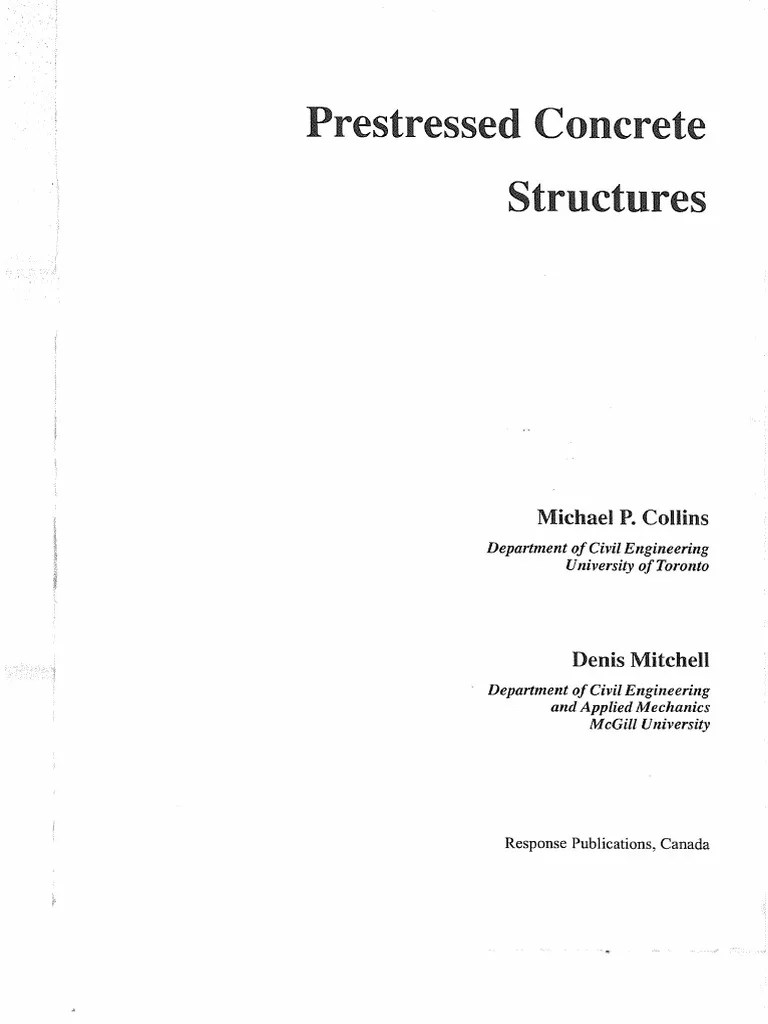 Prestressed Concrete
Structures

Michael P. Collins
Department of Civil Engineering
University of Toronto

Denis Mitchell
Department of Civil Engineering
and Applied Mechanics
McGill University

Response Publications, Canada